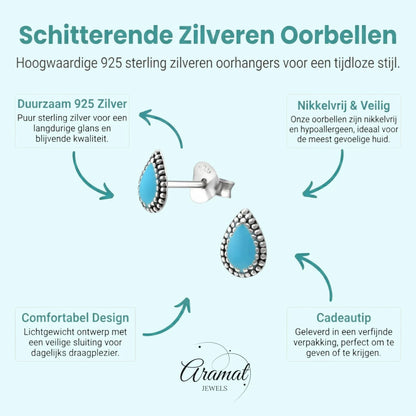 Schitterende Zilveren Oorbellen

Hoogwaardige 925 sterling zilveren oorhangers voor een tijdloze stijl.

Duurzaam 925 Zilver
Puur sterling zilver voor een langdurige glans en blijvende kwaliteit.

Nikkelvrij & Veilig
Onze oorbellen zijn nikkelvrij en hypoallergeen, ideaal voor de meest gevoelige huid.

Comfortabel Design
Lichtgewicht ontwerp met een veilige sluiting voor dagelijks draagplezier.

Cadeautip
Geleverd in een verfijnde verpakking, perfect om te geven of te krijgen.

Aramat
JEWELS